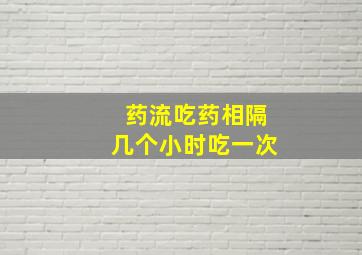 药流吃药相隔
几个小时吃一次